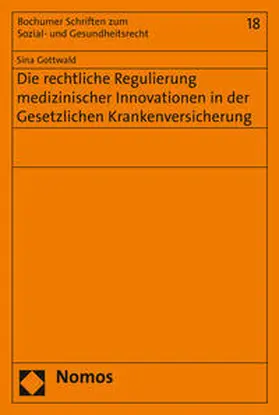 Bochumer Schriften zum Sozial- und Gesundheitsrecht

18

Sina Gottwald

Die rechtliche Regulierung medizinischer Innovationen in der Gesetzlichen Krankenversicherung

Nomos